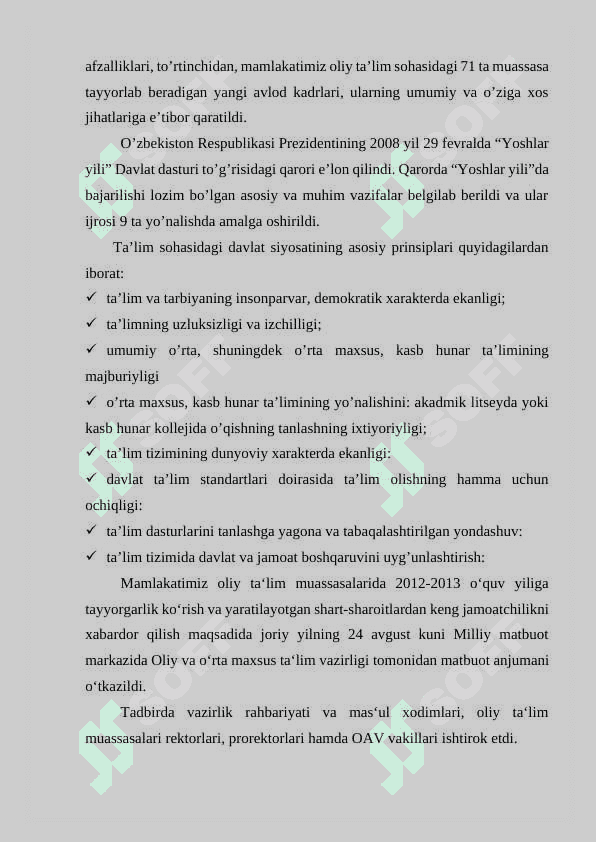 afzalliklari, to’rtinchidan, mamlakatimiz oliy ta’lim sohasidagi 71 ta muassasa tayyorlab beradigan yangi avlod kadrlari, ularning umumiy va o’ziga xos jihatlariga e’tibor qaratildi.

O’zbekiston Respublikasi Prezidentining 2008 yil 29 fevralda “Yoshlar yili” Davlat dasturi to’g’risidagi qarori e’lon qilindi. Qarorda “Yoshlar yili”da bajarilishi lozim bo’lgan asosiy va muhim vazifalar belgilab berildi va ular ijrosi 9 ta yo’nalishda amalga oshirildi.

Ta’lim sohasidagi davlat siyosatining asosiy prinsiplari quyidagilardan iborat:

✓ ta’lim va tarbiyaning insonparvar, demokratik xarakterda ekanligi;

✓ ta’limning uzluksizligi va izchilligi;

✓ umumiy o’rta, shuningdek o’rta maxsus, kasb hunar ta’limining majburiyligi

✓ o’rta maxsus, kasb hunar ta’limining yo’nalishini: akadmik litseyda yoki kasb hunar kollejida o’qishning tanlashning ixtiyoriyligi;

✓ ta’lim tizimining dunyoviy xarakterda ekanligi:

✓ davlat ta’lim standartlari doirasida ta’lim olishning hamma uchun ochiqligi:

✓ ta’lim dasturlarini tanlashga yagona va tabaqalashtirilgan yondashuv:

✓ ta’lim tizimida davlat va jamoat boshqaruvini uyg’unlashtirish:

Mamlakatimiz oliy ta‘lim muassasalarida 2012-2013 o‘quv yiliga tayyorgarlik ko‘rish va yaratilayotgan shart-sharoitlardan keng jamoatchilikni xabardor qilish maqsadida joriy yilning 24 avgust kuni Milliy matbuot markazida Oliy va o‘rta maxsus ta‘lim vazirligi tomonidan matbuot anjumani o‘tkazildi.

Tadbirda vazirlik rahbariyati va mas‘ul xodimlari, oliy ta‘lim muassasalari rektorlari, prorektorlari hamda OAV vakillari ishtirok etdi.